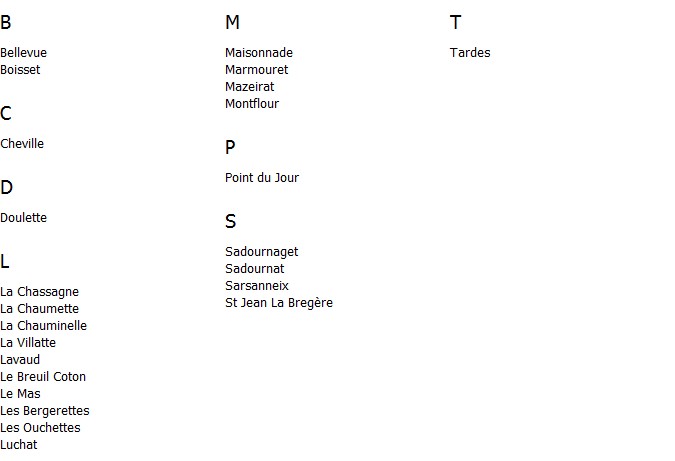 B

Bellevue
Boisset

C

Cheville

D

Doulette

L

La Chassagne
La Chaumette
La Chauminelle
La Villatte
Lavaud
Le Breuil Coton
Le Mas
Les Bergerettes
Les Ouchettes
Luchat

M

Maisonnade
Marmouret
Mazeirat
Montflour

P

Point du Jour

S

Sadournaget
Sadournat
Sarsanneix
St Jean La Bregère

T

Tardes